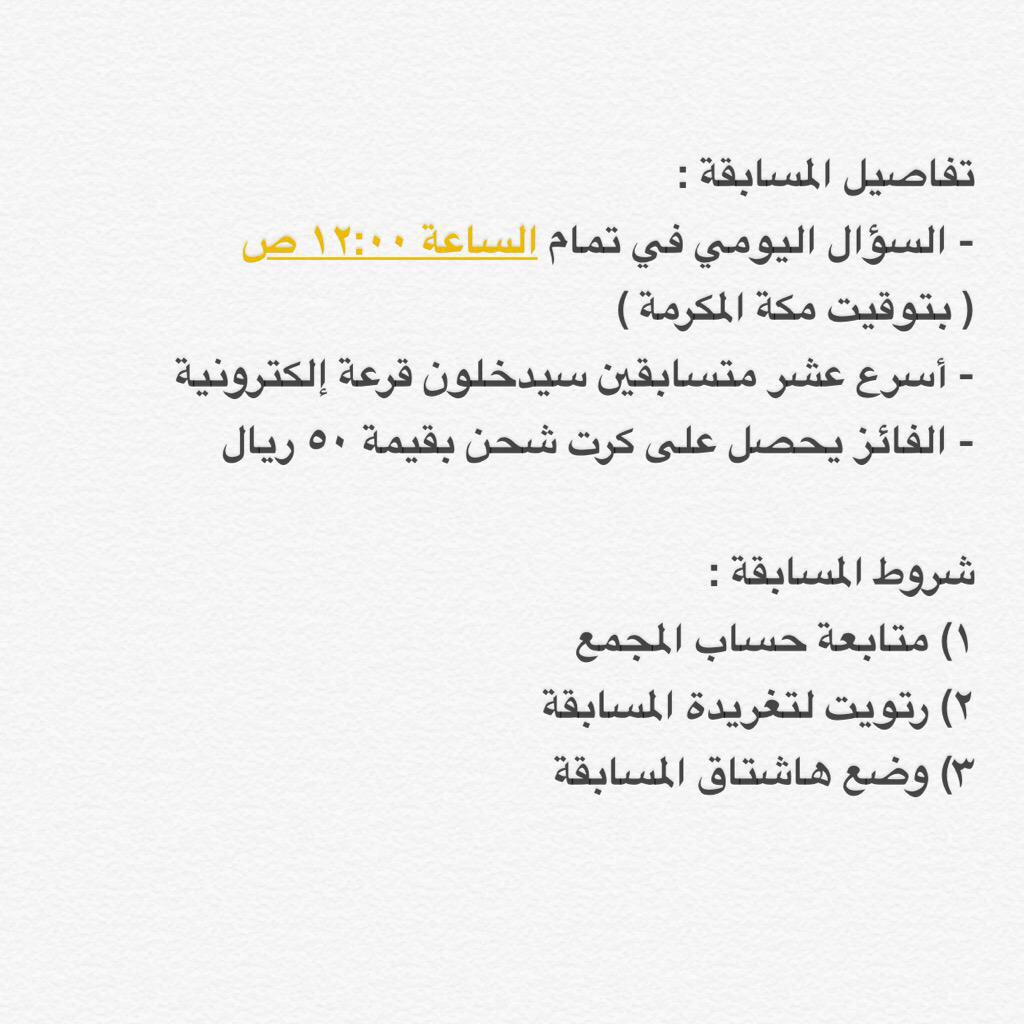 تفاصيل المسابقة :
- السؤال اليومي في تمام الساعة ١٢:٠٠ ص ( بتوقيت مكة المكرمة )
- أسرع عشر متسابقين سيدخلون قرعة إلكترونية
- الفائز يحصل على كرت شحن بقيمة ٥٠ ريال

شروط المسابقة :
١) متابعة حساب المجمع
٢) رتويت لتغريدة المسابقة
٣) وضع هاشتاق المسابقة